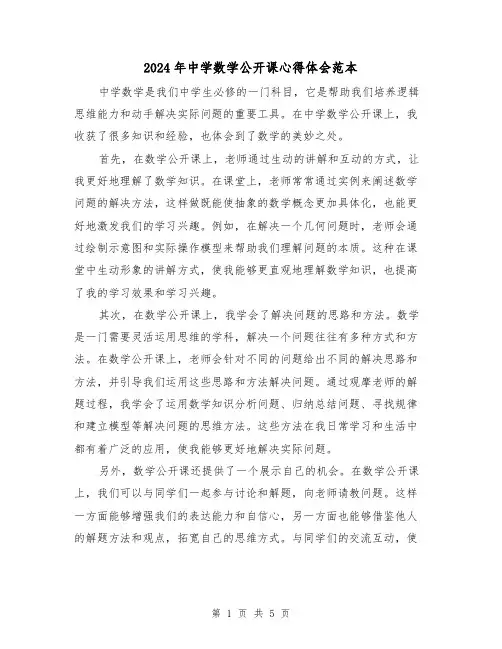 2024年中学数学公开课心得体会范本

中学数学是我们中学生必修的一门科目，它是帮助我们培养逻辑思维能力和动手解决实际问题的重要工具。在中学数学公开课上，我收获了很多知识和经验，也体会到了数学的美妙之处。

首先，在数学公开课上，老师通过生动的讲解和互动的方式，让我更好地理解了数学知识。在课堂上，老师常常通过实例来阐述数学问题的解决方法，这样做既能使抽象的数学概念更加具体化，也能更好地激发我们的学习兴趣。例如，在解决一个几何问题时，老师会通过绘制示意图和实际操作模型来帮助我们理解问题的本质。这种在课堂中生动形象的讲解方式，使我能够更直观地理解数学知识，也提高了我的学习效果和学习兴趣。

其次，在数学公开课上，我学会了解决问题的思路和方法。数学是一门需要灵活运用思维的学科，解决一个问题往往有多种方式和方法。在数学公开课上，老师会针对不同的问题给出不同的解决思路和方法，并引导我们运用这些思路和方法解决问题。通过观摩老师的解题过程，我学会了运用数学知识分析问题、归纳总结问题、寻找规律和建立模型等解决问题的思维方法。这些方法在我日常学习和生活中都有着广泛的应用，使我能够更好地解决实际问题。

另外，数学公开课还提供了一个展示自己的机会。在数学公开课上，我们可以与同学们一起参与讨论和解题，向老师请教问题。这样一方面能够增强我们的表达能力和自信心，另一方面也能够借鉴他人的解题方法和观点，拓宽自己的思维方式。与同学们的交流互动，使

第 1 页 共 5 页